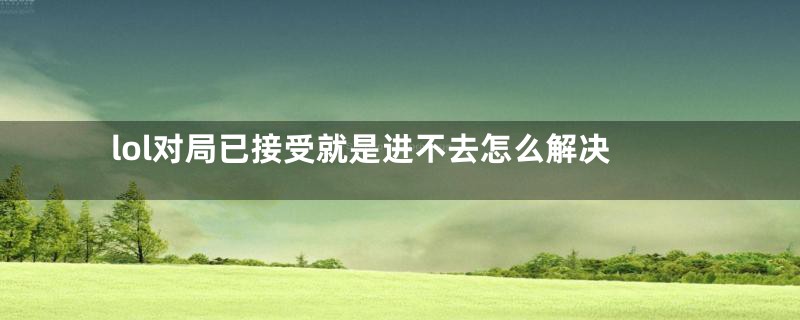 lol对局已接受就是进不去怎么解决